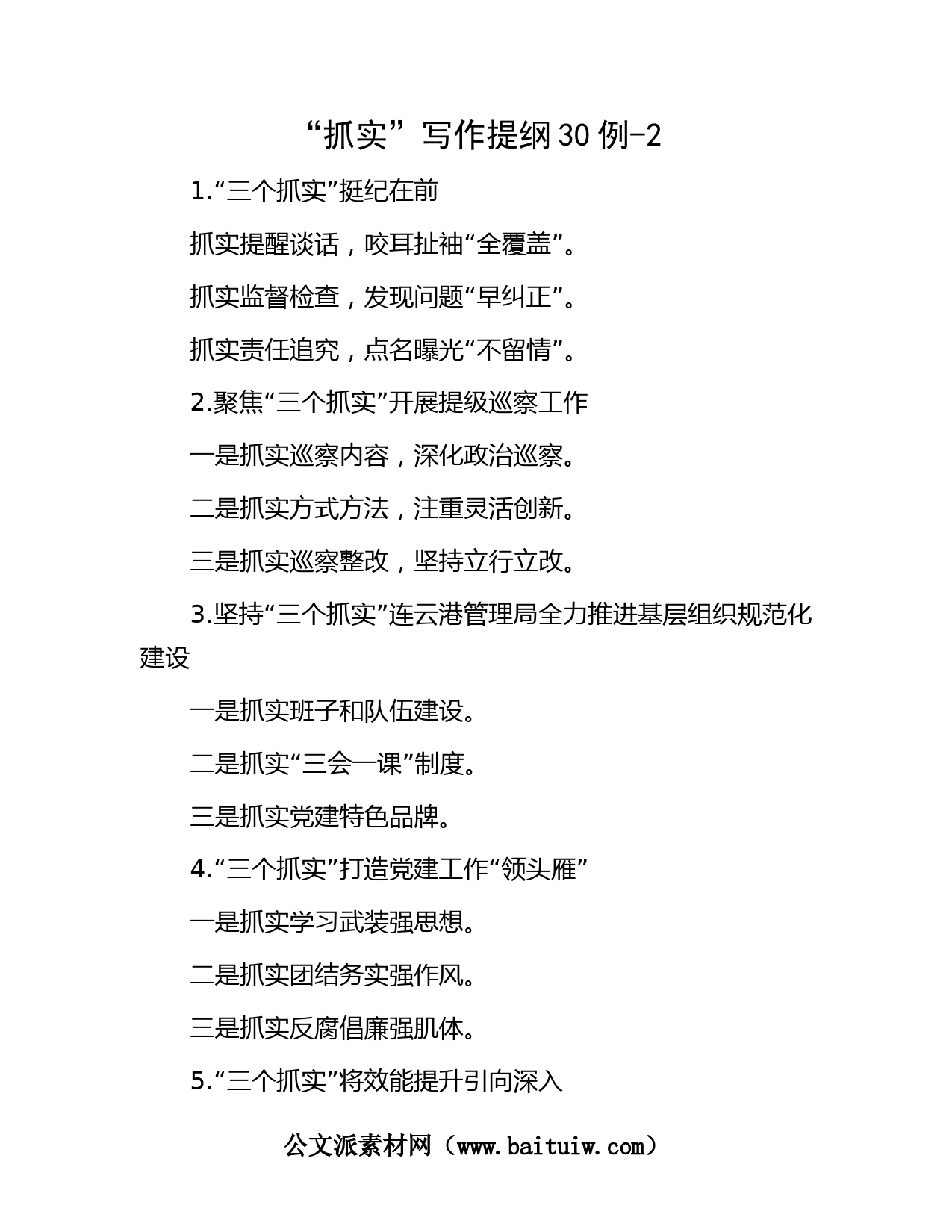 “抓实”写作提纲30例-2

1.“三个抓实”挺纪在前

抓实提醒谈话，咬耳扯袖“全覆盖”。

抓实监督检查，发现问题“早纠正”。

抓实责任追究，点名曝光“不留情”。

2.聚焦“三个抓实”开展提级巡察工作

一是抓实巡察内容，深化政治巡察。

二是抓实方式方法，注重灵活创新。

三是抓实巡察整改，坚持立行立改。

3.坚持“三个抓实”连云港管理局全力推进基层组织规范化建设

一是抓实班子和队伍建设。

二是抓实“三会一课”制度。

三是抓实党建特色品牌。

4.“三个抓实”打造党建工作“领头雁”

一是抓实学习武装强思想。

二是抓实团结务实强作风。

三是抓实反腐倡廉强肌体。

5.“三个抓实”将效能提升引向深入

公文派素材网（www.baituiw.com）